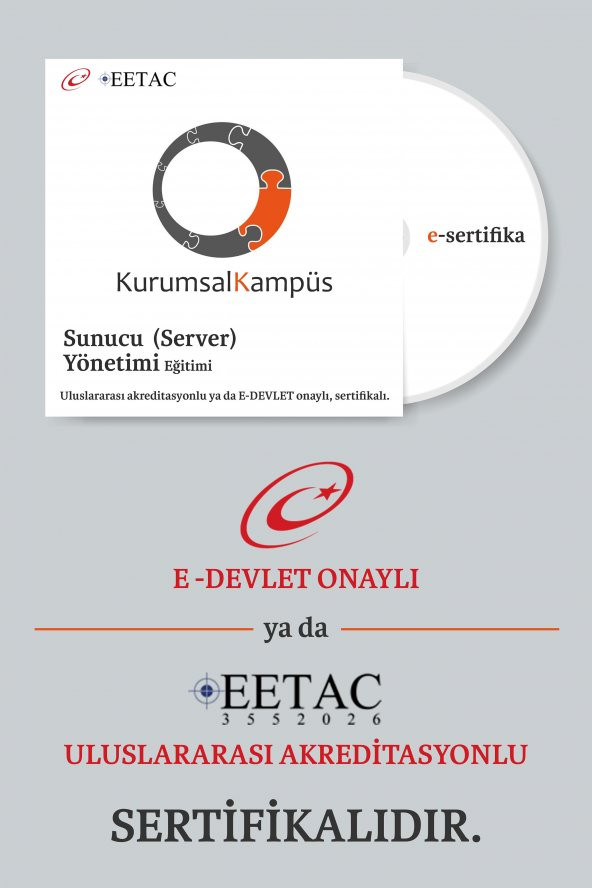 EETAC

KurumsalKampüs

Sunucu (Server) Yönetimi Eğitimi

Uluslararası akreditasyonlu ya da E-DEVLET onaylı, sertifikalı.

e-sertifika

E -DEVLET ONAYLI

ya da

EETAC
3 5 5 2 0 2 6

ULUSLARARASI AKREDİTASYONLU

SERTİFİKALIDIR.